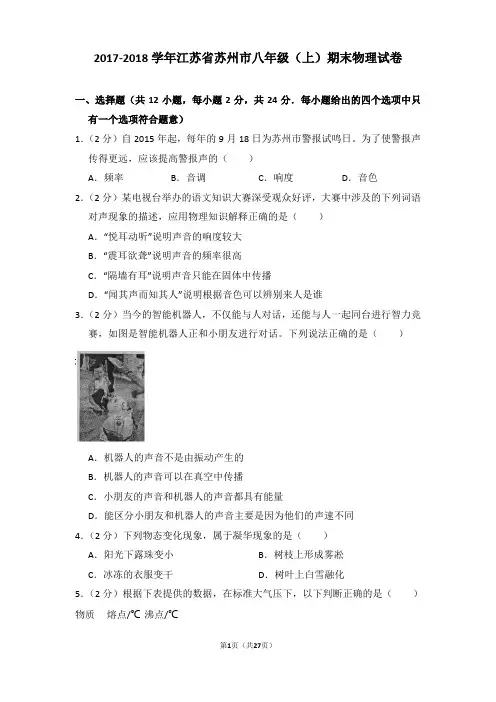 2017-2018 学年江苏省苏州市八年级（上）期末物理试卷

一、选择题（共 12 小题，每小题 2 分，共 24 分．每小题给出的四个选项中只有一个选项符合题意）

1.（2 分）自 2015 年起，每年的 9 月 18 日为苏州市警报试鸣日，为了使警报声传得更远，应该提高警报声的（　　）

A．频率　　B．音调　　C．响度　　D．音色

2.（2 分）某电视台举办的语文知识大赛深受观众好评，大赛中涉及的下列词语对声现象的描述，应用物理知识解释正确的是（　　）

A．"悦耳动听"说明声音的响度较大

B．"震耳欲聋"说明声音的频率很高

C．"隔墙有耳"说明声音只能在固体中传播

D．"闻其声而知其人"说明根据音色可以辨别来人是谁

3.（2 分）当今的智能机器人，不仅能与人对话，还能与人一起同台进行智力竞赛，如图是智能机器人正和小朋友进行对话．下列说法正确的是（　　）

A．机器人的声音不是由振动产生的

B．机器人的声音可以在真空中传播

C．小朋友的声音和机器人的声音都具有能量

D．能区分小朋友和机器人的声音主要是因为他们的声速不同

4.（2 分）下列物态变化现象，属于凝华现象的是（　　）

A．阳光下露珠变小　　B．树枝上形成雾凇

C．冰冻的衣服变干　　D．树叶上白雪融化

5.（2 分）根据下表提供的数据，在标准大气压下，以下判断正确的是（　　）

物质　熔点/℃ 沸点/℃

第1页（共27页）